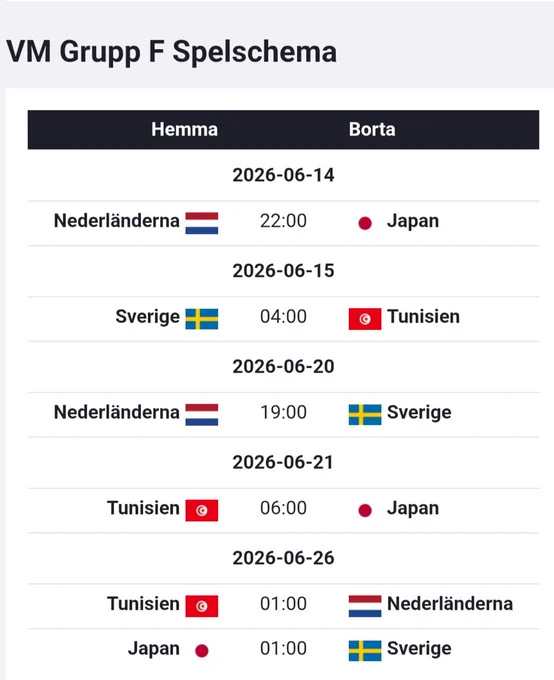 VM Grupp F Spelschema

| Hemma | | Borta |
|---|---|---|
| | 2026-06-14 | |
| Nederländerna | 22:00 | Japan |
| | 2026-06-15 | |
| Sverige | 04:00 | Tunisien |
| | 2026-06-20 | |
| Nederländerna | 19:00 | Sverige |
| | 2026-06-21 | |
| Tunisien | 06:00 | Japan |
| | 2026-06-26 | |
| Tunisien | 01:00 | Nederländerna |
| Japan | 01:00 | Sverige |